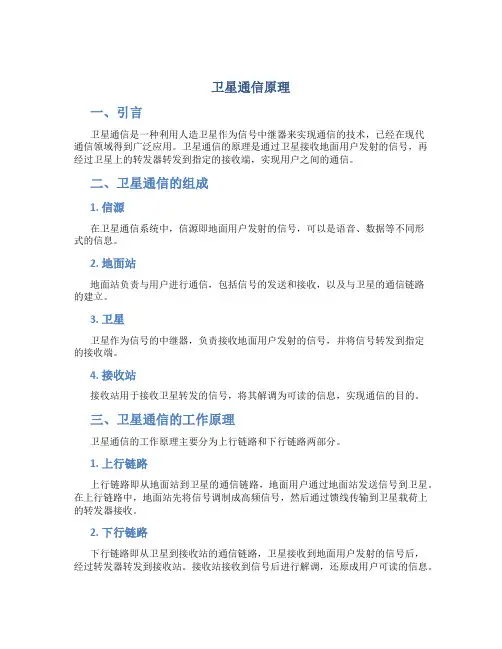 卫星通信原理

一、引言

卫星通信是一种利用人造卫星作为信号中继器来实现通信的技术，已经在现代通信领域得到广泛应用。卫星通信的原理是通过卫星接收地面用户发射的信号，再经过卫星上的转发器转发到指定的接收端，实现用户之间的通信。

二、卫星通信的组成

1. 信源

在卫星通信系统中，信源即地面用户发射的信号，可以是语音、数据等不同形式的信息。

2. 地面站

地面站负责与用户进行通信，包括信号的发送和接收，以及与卫星的通信链路的建立。

3. 卫星

卫星作为信号的中继器，负责接收地面用户发射的信号，并将信号转发到指定的接收端。

4. 接收站

接收站用于接收卫星转发的信号，将其解调为可读的信息，实现通信的目的。

三、卫星通信的工作原理

卫星通信的工作原理主要分为上行链路和下行链路两部分。

1. 上行链路

上行链路即从地面站到卫星的通信链路，地面用户通过地面站发送信号到卫星。在上行链路中，地面站先将信号调制成高频信号，然后通过馈线传输到卫星载荷上的转发器接收。

2. 下行链路

下行链路即从卫星到接收站的通信链路，卫星接收到地面用户发射的信号后，经过转发器转发到接收站。接收站接收到信号后进行解调，还原成用户可读的信息。